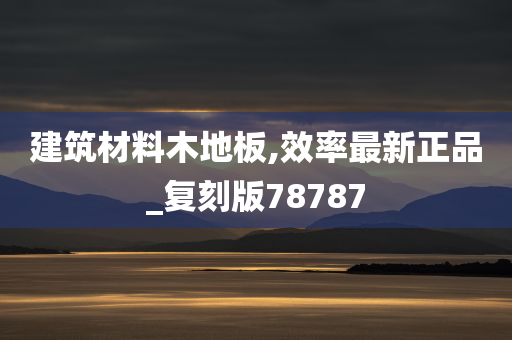 建筑材料木地板,效率最新正品_复刻版78787